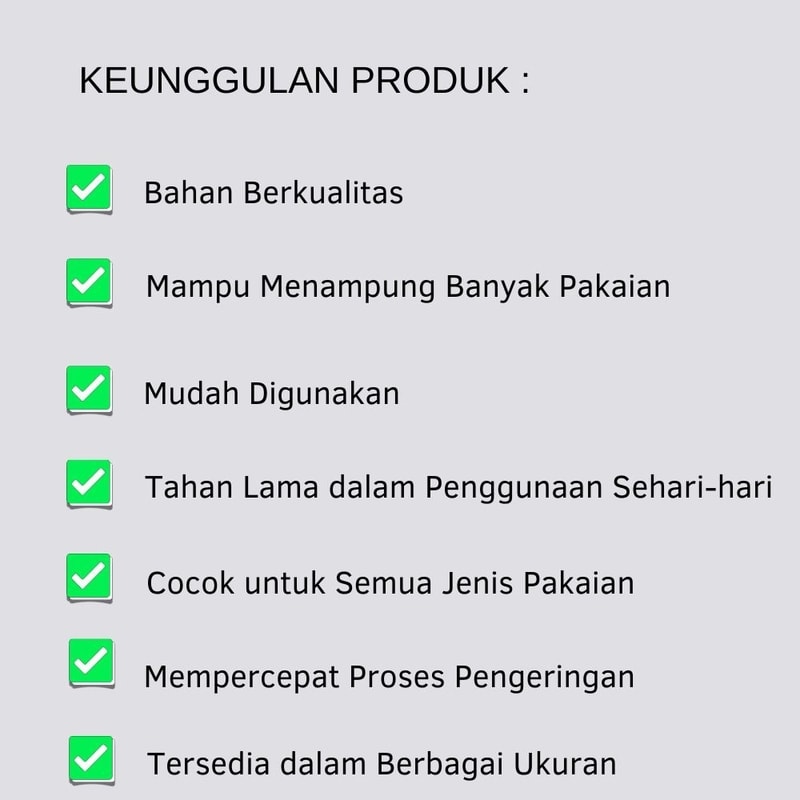 KEUNGGULAN PRODUK :

☑ Bahan Berkualitas

☑ Mampu Menampung Banyak Pakaian

☑ Mudah Digunakan

☑ Tahan Lama dalam Penggunaan Sehari-hari

☑ Cocok untuk Semua Jenis Pakaian

☑ Mempercepat Proses Pengeringan

☑ Tersedia dalam Berbagai Ukuran